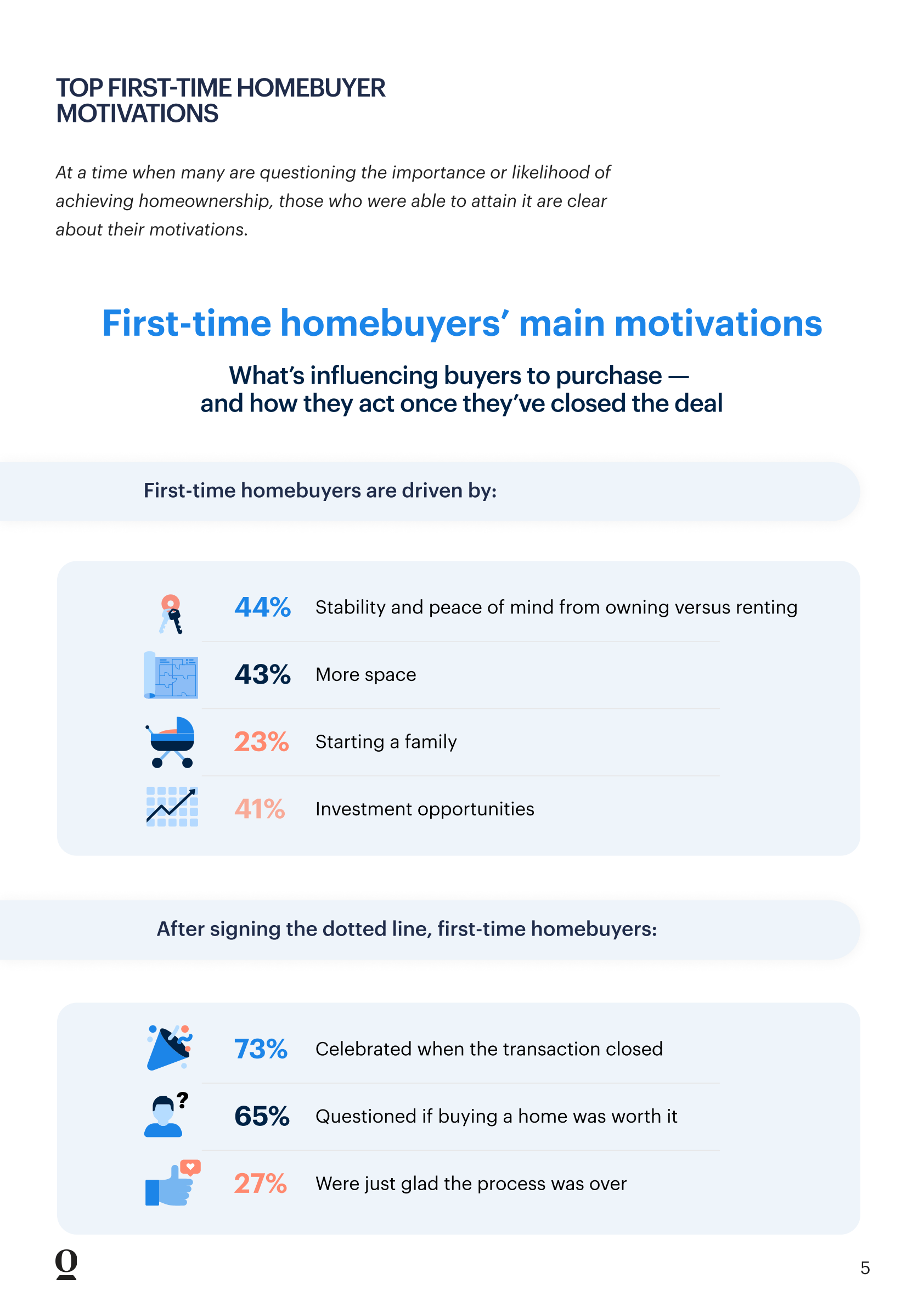 TOP FIRST-TIME HOMEBUYER MOTIVATIONS

At a time when many are questioning the importance or likelihood of achieving homeownership, those who were able to attain it are clear about their motivations.

First-time homebuyers' main motivations

What's influencing buyers to purchase — and how they act once they've closed the deal

First-time homebuyers are driven by:

44% Stability and peace of mind from owning versus renting

43% More space

23% Starting a family

41% Investment opportunities

After signing the dotted line, first-time homebuyers:

73% Celebrated when the transaction closed

65% Questioned if buying a home was worth it

27% Were just glad the process was over

5